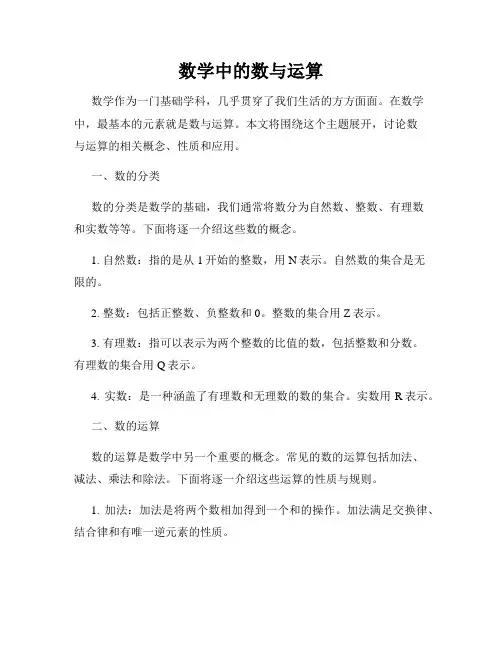 数学中的数与运算

数学作为一门基础学科，几乎贯穿了我们生活的方方面面。在数学中，最基本的元素就是数与运算。本文将围绕这个主题展开，讨论数与运算的相关概念、性质和应用。

一、数的分类

数的分类是数学的基础，我们通常将数分为自然数、整数、有理数和实数等等。下面将逐一介绍这些数的概念。

1. 自然数：指的是从 1 开始的整数，用 N 表示。自然数的集合是无限的。

2. 整数：包括正整数、负整数和 0。整数的集合用 Z 表示。

3. 有理数：指可以表示为两个整数的比值的数，包括整数和分数。有理数的集合用 Q 表示。

4. 实数：是一种涵盖了有理数和无理数的数的集合。实数用 R 表示。

二、数的运算

数的运算是数学中另一个重要的概念。常见的数的运算包括加法、减法、乘法和除法。下面将逐一介绍这些运算的性质与规则。

1. 加法：加法是将两个数相加得到一个和的操作。加法满足交换律、结合律和有唯一逆元素的性质。